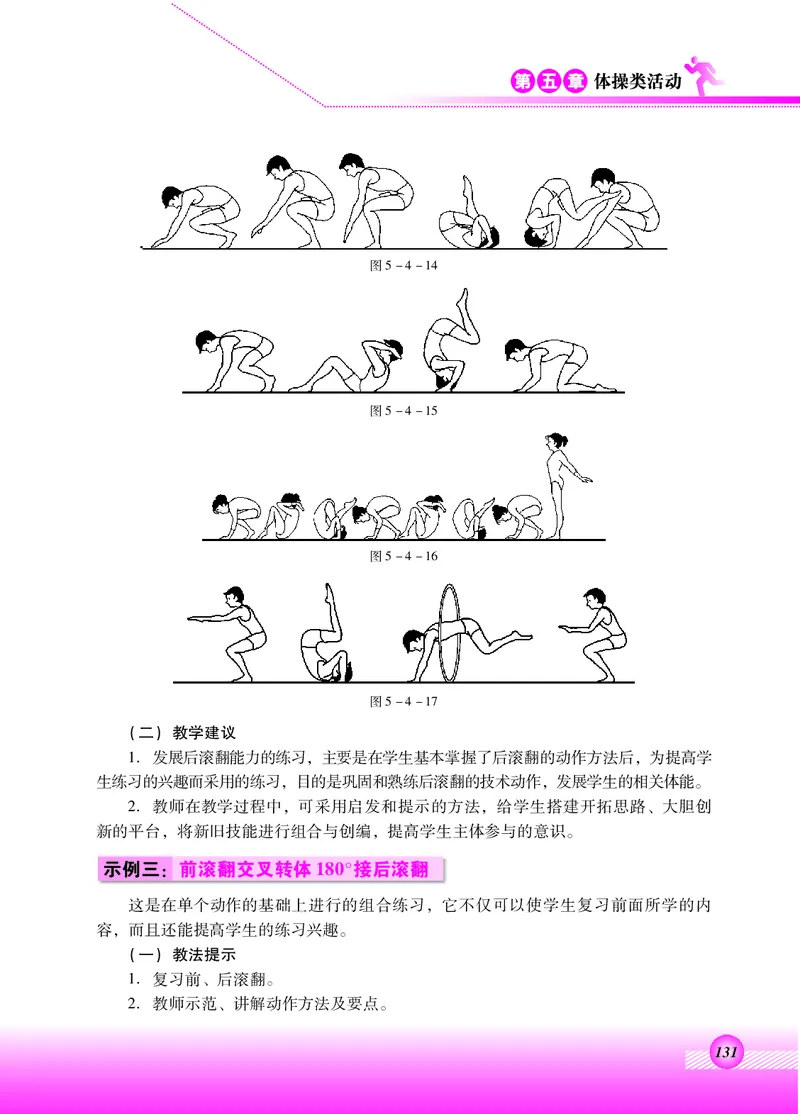 第五章 体操类活动

图 5－4－14

图 5－4－15

图 5－4－16

图 5－4－17

（二）教学建议

1. 发展后滚翻能力的练习，主要是在学生基本掌握了后滚翻的动作方法后，为提高学生练习的兴趣而采用的练习，目的是巩固和熟练后滚翻的技术动作，发展学生的相关体能。

2. 教师在教学过程中，可采用启发和提示的方法，给学生搭建开拓思路、大胆创新的平台，将新旧技能进行组合与创编，提高学生主体参与的意识。

示例三：前滚翻交叉转体 180°接后滚翻

这是在单个动作的基础上进行的组合练习，它不仅可以使学生复习前面所学的内容，而且还能提高学生的练习兴趣。

（一）教法提示

1. 复习前、后滚翻。

2. 教师示范、讲解动作方法及要点。

131